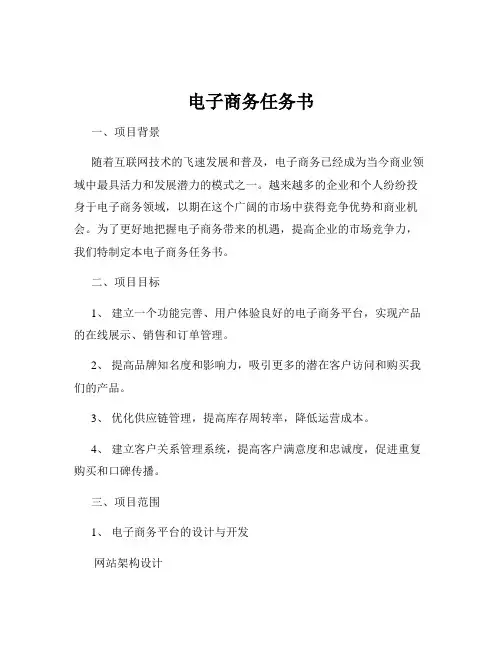 电子商务任务书

一、项目背景

随着互联网技术的飞速发展和普及，电子商务已经成为当今商业领域中最具活力和发展潜力的模式之一。越来越多的企业和个人纷纷投身于电子商务领域，以期在这个广阔的市场中获得竞争优势和商业机会。为了更好地把握电子商务带来的机遇，提高企业的市场竞争力，我们特制定本电子商务任务书。

二、项目目标

1、 建立一个功能完善、用户体验良好的电子商务平台，实现产品的在线展示、销售和订单管理。

2、 提高品牌知名度和影响力，吸引更多的潜在客户访问和购买我们的产品。

3、 优化供应链管理，提高库存周转率，降低运营成本。

4、 建立客户关系管理系统，提高客户满意度和忠诚度，促进重复购买和口碑传播。

三、项目范围

1、 电子商务平台的设计与开发

网站架构设计